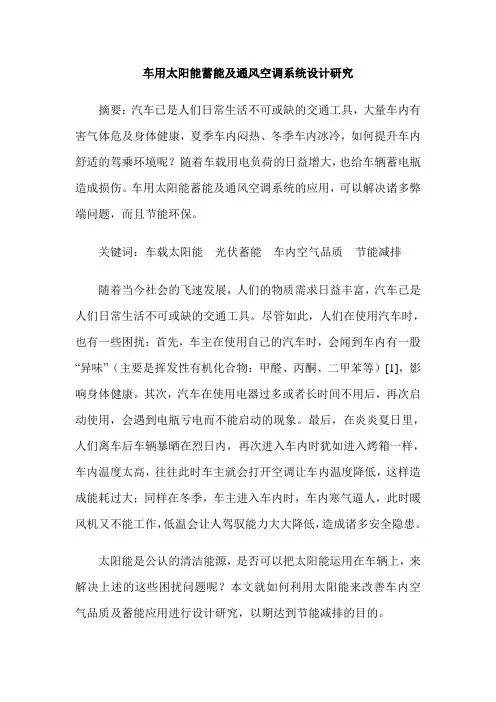 车用太阳能蓄能及通风空调系统设计研究

摘要：汽车已是人们日常生活不可或缺的交通工具，大量车内有害气体危及身体健康，夏季车内闷热、冬季车内冰冷，如何提升车内舒适的驾乘环境呢？随着车载用电负荷的日益增大，也给车辆蓄电瓶造成损伤。车用太阳能蓄能及通风空调系统的应用，可以解决诸多弊端问题，而且节能环保。

关键词：车载太阳能　光伏蓄能　车内空气品质　节能减排

随着当今社会的飞速发展，人们的物质需求日益丰富，汽车已是人们日常生活不可或缺的交通工具。尽管如此，人们在使用汽车时，也有一些困扰：首先，车主在使用自己的汽车时，会闻到车内有一股“异味”（主要是挥发性有机化合物：甲醛、丙酮、二甲苯等）[1]，影响身体健康。其次，汽车在使用电器过多或者长时间不用后，再次启动使用，会遇到电瓶亏电而不能启动的现象。最后，在炎炎夏日里，人们离车后车辆暴晒在烈日内，再次进入车内时犹如进入烤箱一样，车内温度太高，往往此时车主就会打开空调让车内温度降低，这样造成能耗过大；同样在冬季，车主进入车内时，车内寒气逼人，此时暖风机又不能工作，低温会让人驾驭能力大大降低，造成诸多安全隐患。

太阳能是公认的清洁能源，是否可以把太阳能运用在车辆上，来解决上述的这些困扰问题呢？本文就如何利用太阳能来改善车内空气品质及蓄能应用进行设计研究，以期达到节能减排的目的。